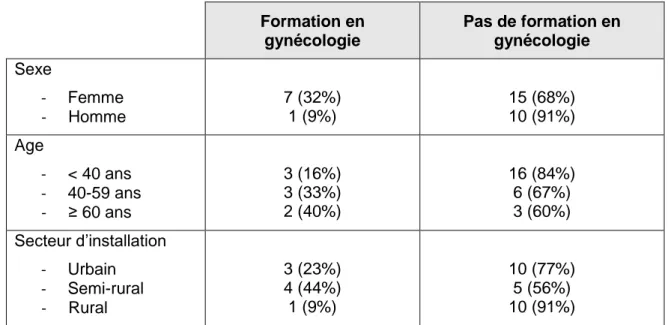 |  | Formation en gynécologie | Pas de formation en gynécologie |
|---|---|---|
| Sexe | | |
| - Femme | 7 (32%) | 15 (68%) |
| - Homme | 1 (9%) | 10 (91%) |
| Age | | |
| - < 40 ans | 3 (16%) | 16 (84%) |
| - 40-59 ans | 3 (33%) | 6 (67%) |
| - ≥ 60 ans | 2 (40%) | 3 (60%) |
| Secteur d'installation | | |
| - Urbain | 3 (23%) | 10 (77%) |
| - Semi-rural | 4 (44%) | 5 (56%) |
| - Rural | 1 (9%) | 10 (91%) |